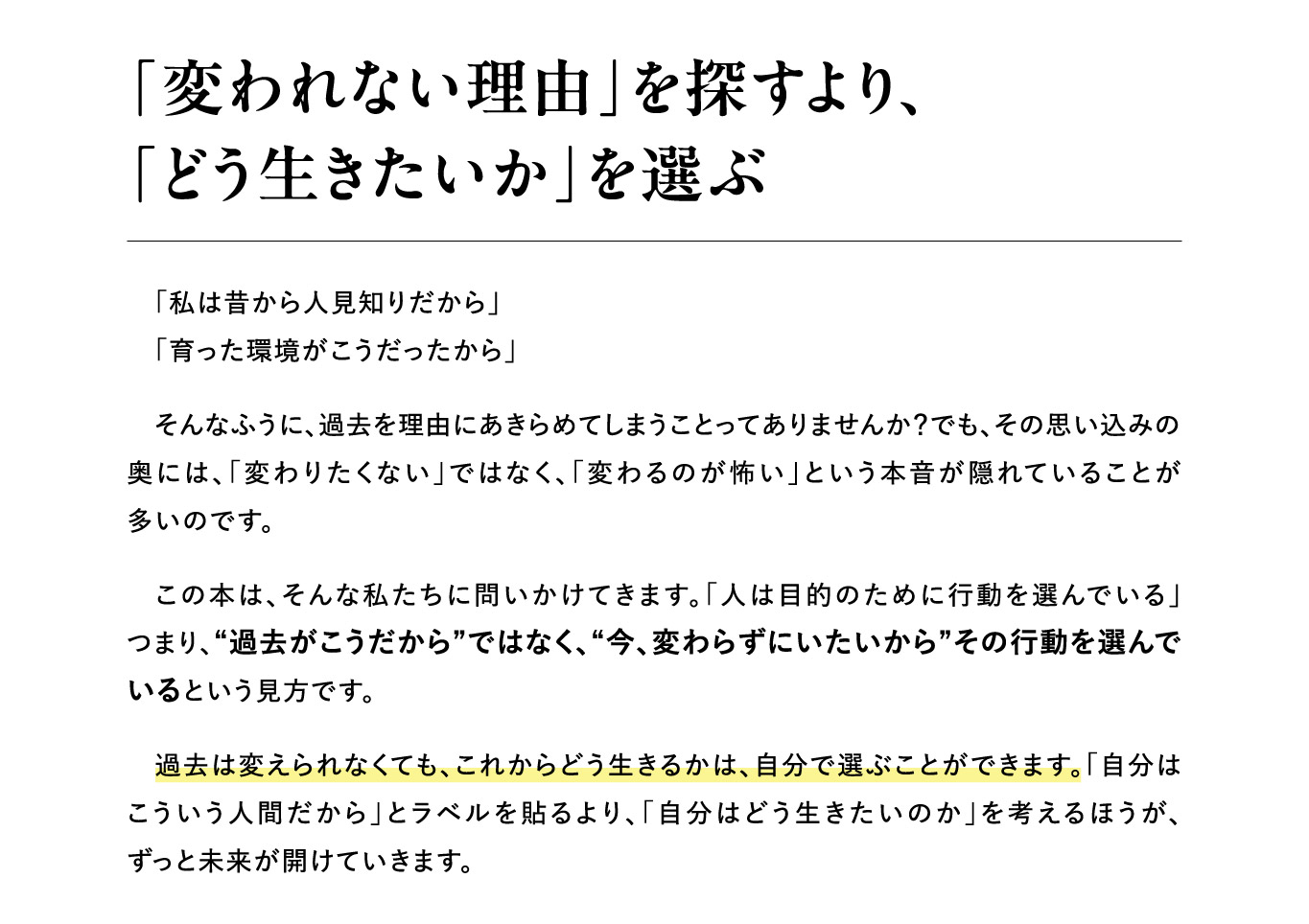 「変われない理由」を探すより、
「どう生きたいか」を選ぶ

「私は昔から人見知りだから」
「育った環境がこうだったから」

そんなふうに、過去を理由にあきらめてしまうことってありませんか?でも、その思い込みの奥には、「変わりたくない」ではなく、「変わるのが怖い」という本音が隠れていることが多いのです。

この本は、そんな私たちに問いかけてきます。「人は目的のために行動を選んでいる」つまり、“過去がこうだから”ではなく、“今、変わらずにいたいから”その行動を選んでいるという見方です。

過去は変えられなくても、これからどう生きるかは、自分で選ぶことができます。「自分はこういう人間だから」とラベルを貼るより、「自分はどう生きたいのか」を考えるほうが、ずっと未来が開けていきます。